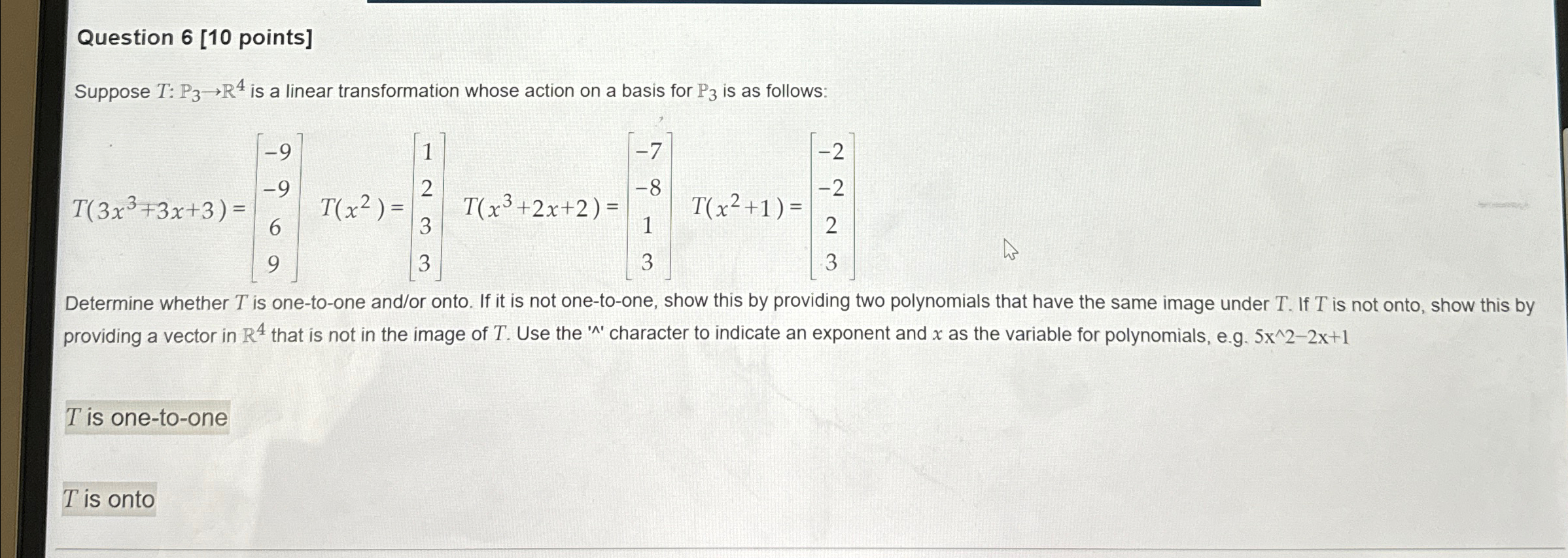 Question 6 [10 points]

Suppose $T: P_3 \to R^4$ is a linear transformation whose action on a basis for $P_3$ is as follows:

$T(3x^3+3x+3) = \begin{bmatrix} -9 \\ -9 \\ 6 \\ 9 \end{bmatrix}$ $T(x^2) = \begin{bmatrix} 1 \\ 2 \\ 3 \\ 3 \end{bmatrix}$ $T(x^3+2x+2) = \begin{bmatrix} -7 \\ -8 \\ 1 \\ 3 \end{bmatrix}$ $T(x^2+1) = \begin{bmatrix} -2 \\ -2 \\ 2 \\ 3 \end{bmatrix}$

Determine whether $T$ is one-to-one and/or onto. If it is not one-to-one, show this by providing two polynomials that have the same image under $T$. If $T$ is not onto, show this by providing a vector in $R^4$ that is not in the image of $T$. Use the '^' character to indicate an exponent and $x$ as the variable for polynomials, e.g. 5x^2−2x+1

$T$ is one-to-one

$T$ is onto